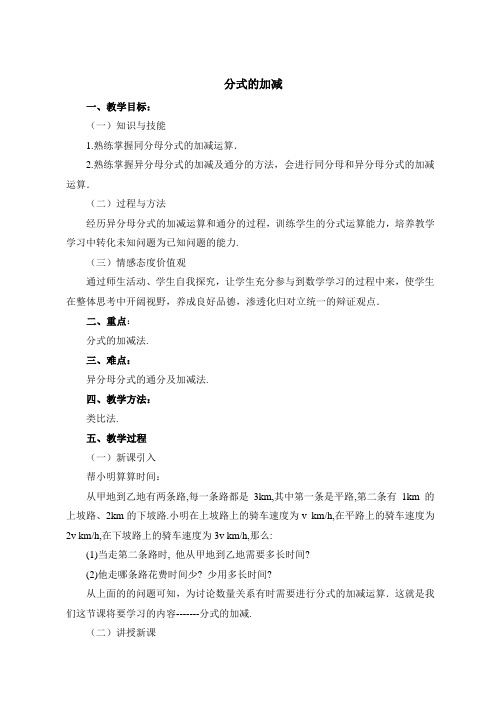 分式的加减

一、教学目标：

（一）知识与技能

1.熟练掌握同分母分式的加减运算.

2.熟练掌握异分母分式的加减及通分的方法，会进行同分母和异分母分式的加减运算.

（二）过程与方法

经历异分母分式的加减运算和通分的过程，训练学生的分式运算能力，培养教学学习中转化未知问题为已知问题的能力.

（三）情感态度价值观

通过师生活动、学生自我探究，让学生充分参与到数学学习的过程中来，使学生在整体思考中开阔视野，养成良好品德，渗透化归对立统一的辩证观点.

二、重点：

分式的加减法.

三、难点：

异分母分式的通分及加减法.

四、教学方法：

类比法.

五、教学过程

（一）新课引入

帮小明算算时间：

从甲地到乙地有两条路,每一条路都是 3km,其中第一条是平路,第二条有 1km 的上坡路、2km 的下坡路.小明在上坡路上的骑车速度为 v km/h,在平路上的骑车速度为 2v km/h,在下坡路上的骑车速度为 3v km/h,那么:

(1)当走第二条路时, 他从甲地到乙地需要多长时间?

(2)他走哪条路花费时间少? 少用多长时间?

从上面的的问题可知，为讨论数量关系有时需要进行分式的加减运算．这就是我们这节课将要学习的内容-------分式的加减.

（二）讲授新课